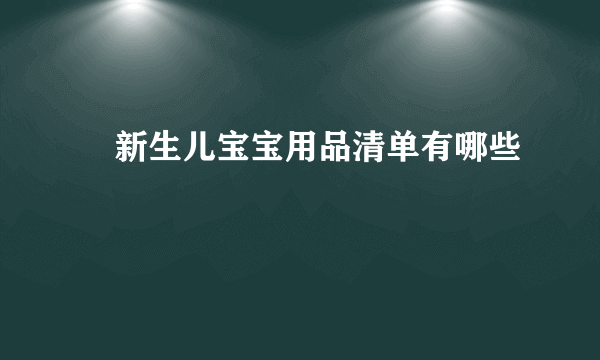 新生儿宝宝用品清单有哪些